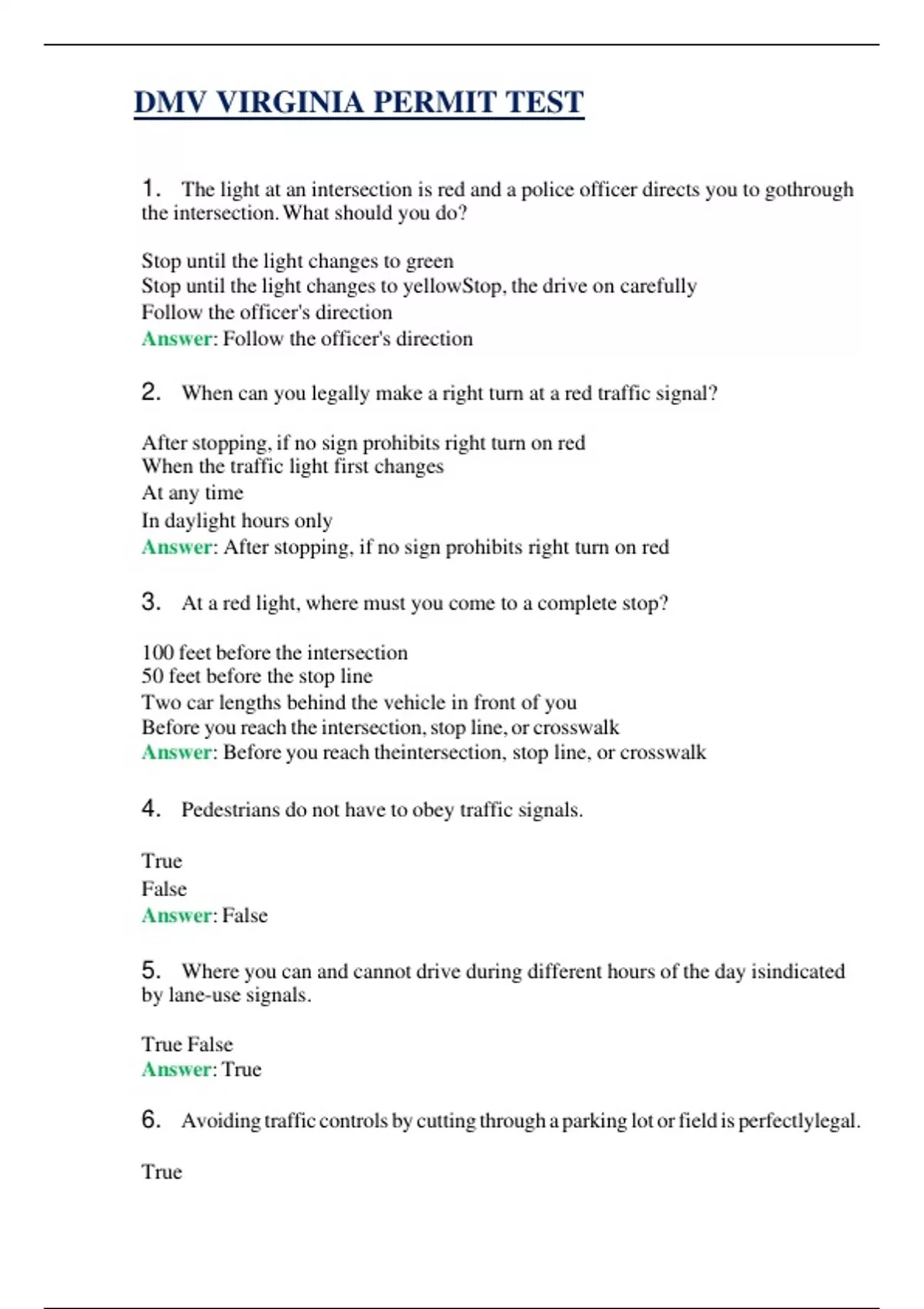 DMV VIRGINIA PERMIT TEST

1. The light at an intersection is red and a police officer directs you to gothrough the intersection. What should you do?

Stop until the light changes to green
Stop until the light changes to yellowStop, the drive on carefully
Follow the officer's direction
Answer: Follow the officer's direction

2. When can you legally make a right turn at a red traffic signal?

After stopping, if no sign prohibits right turn on red
When the traffic light first changes
At any time
In daylight hours only
Answer: After stopping, if no sign prohibits right turn on red

3. At a red light, where must you come to a complete stop?

100 feet before the intersection
50 feet before the stop line
Two car lengths behind the vehicle in front of you
Before you reach the intersection, stop line, or crosswalk
Answer: Before you reach theintersection, stop line, or crosswalk

4. Pedestrians do not have to obey traffic signals.

True
False
Answer: False

5. Where you can and cannot drive during different hours of the day isindicated by lane-use signals.

True False
Answer: True

6. Avoiding traffic controls by cutting through a parking lot or field is perfectlylegal.

True